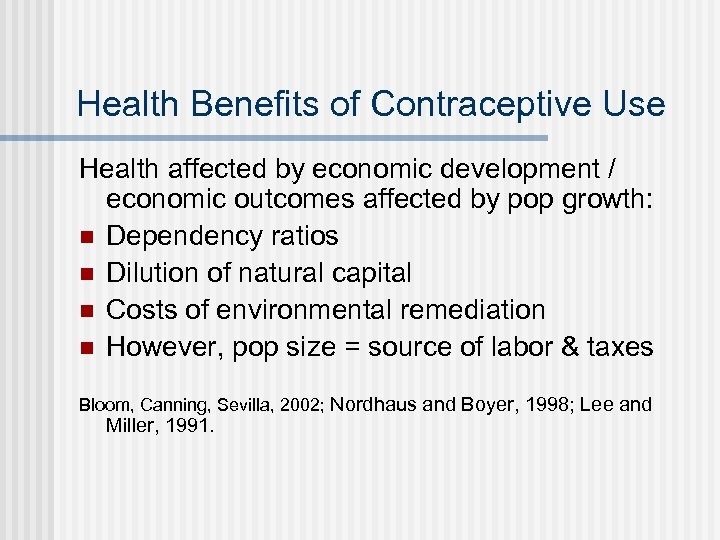 Health Benefits of Contraceptive Use

Health affected by economic development / economic outcomes affected by pop growth:

- Dependency ratios
- Dilution of natural capital
- Costs of environmental remediation
- However, pop size = source of labor & taxes

Bloom, Canning, Sevilla, 2002; Nordhaus and Boyer, 1998; Lee and Miller, 1991.